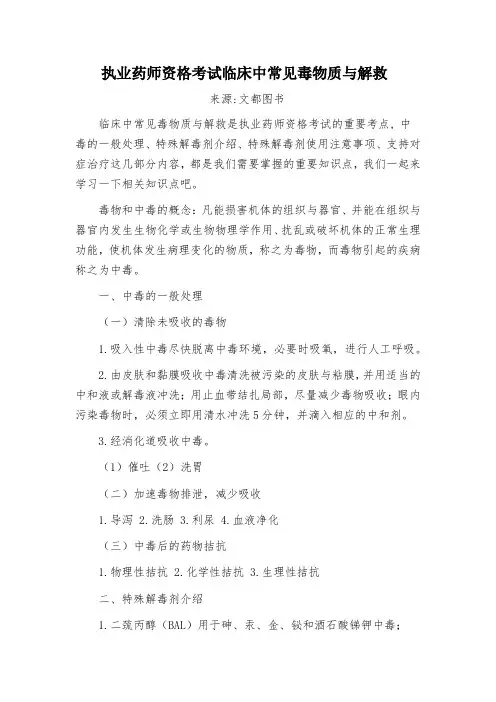 执业药师资格考试临床中常见毒物质与解救

来源:文都图书

临床中常见毒物质与解救是执业药师资格考试的重要考点、中毒的一般处理、特殊解毒剂介绍、特殊解毒剂使用注意事项、支持对症治疗这几部分内容，都是我们需要掌握的重要知识点，我们一起来学习一下相关知识点吧。

毒物和中毒的概念：凡能损害机体的组织与器官、并能在组织与器官内发生生物化学或生物物理学作用、扰乱或破坏机体的正常生理功能，使机体发生病理变化的物质，称之为毒物，而毒物引起的疾病称之为中毒。

一、中毒的一般处理

（一）清除未吸收的毒物

1.吸入性中毒尽快脱离中毒环境，必要时吸氧，进行人工呼吸。

2.由皮肤和黏膜吸收中毒清洗被污染的皮肤与粘膜，并用适当的中和液或解毒液冲洗；用止血带结扎局部，尽量减少毒物吸收；眼内污染毒物时，必须立即用清水冲洗5分钟，并滴入相应的中和剂。

3.经消化道吸收中毒。

（1）催吐（2）洗胃

（二）加速毒物排泄，减少吸收

1.导泻 2.洗肠 3.利尿 4.血液净化

（三）中毒后的药物拮抗

1.物理性拮抗 2.化学性拮抗 3.生理性拮抗

二、特殊解毒剂介绍

1.二巯丙醇（BAL）用于砷、汞、金、铋和酒石酸锑钾中毒；